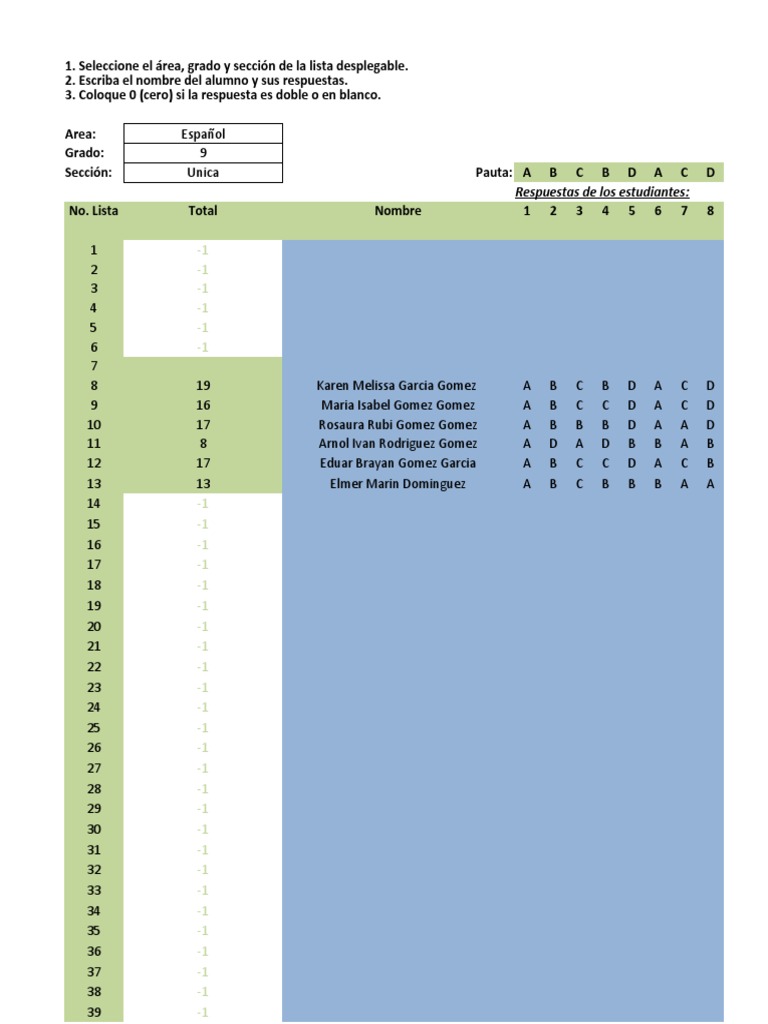 1. Seleccione el área, grado y sección de la lista desplegable.
2. Escriba el nombre del alumno y sus respuestas.
3. Coloque 0 (cero) si la respuesta es doble o en blanco.

| Area: | Español |
|---|---|
| Grado: | 9 |
| Sección: | Unica |

Pauta: A B C B D A C D

Respuestas de los estudiantes:

| No. Lista | Total | Nombre | 1 | 2 | 3 | 4 | 5 | 6 | 7 | 8 |
|---|---|---|---|---|---|---|---|---|---|---|
| 1 | -1 | | | | | | | | | |
| 2 | -1 | | | | | | | | | |
| 3 | -1 | | | | | | | | | |
| 4 | -1 | | | | | | | | | |
| 5 | -1 | | | | | | | | | |
| 6 | -1 | | | | | | | | | |
| 7 | | | | | | | | | | |
| 8 | 19 | Karen Melissa Garcia Gomez | A | B | C | B | D | A | C | D |
| 9 | 16 | Maria Isabel Gomez Gomez | A | B | C | C | D | A | C | D |
| 10 | 17 | Rosaura Rubi Gomez Gomez | A | B | B | B | D | A | A | D |
| 11 | 8 | Arnol Ivan Rodriguez Gomez | A | D | A | D | B | B | A | B |
| 12 | 17 | Eduar Brayan Gomez Garcia | A | B | C | C | D | A | C | B |
| 13 | 13 | Elmer Marin Dominguez | A | B | C | B | B | B | A | A |
| 14 | -1 | | | | | | | | | |
| 15 | -1 | | | | | | | | | |
| 16 | -1 | | | | | | | | | |
| 17 | -1 | | | | | | | | | |
| 18 | -1 | | | | | | | | | |
| 19 | -1 | | | | | | | | | |
| 20 | -1 | | | | | | | | | |
| 21 | -1 | | | | | | | | | |
| 22 | -1 | | | | | | | | | |
| 23 | -1 | | | | | | | | | |
| 24 | -1 | | | | | | | | | |
| 25 | -1 | | | | | | | | | |
| 26 | -1 | | | | | | | | | |
| 27 | -1 | | | | | | | | | |
| 28 | -1 | | | | | | | | | |
| 29 | -1 | | | | | | | | | |
| 30 | -1 | | | | | | | | | |
| 31 | -1 | | | | | | | | | |
| 32 | -1 | | | | | | | | | |
| 33 | -1 | | | | | | | | | |
| 34 | -1 | | | | | | | | | |
| 35 | -1 | | | | | | | | | |
| 36 | -1 | | | | | | | | | |
| 37 | -1 | | | | | | | | | |
| 38 | -1 | | | | | | | | | |
| 39 | -1 | | | | | | | | | |